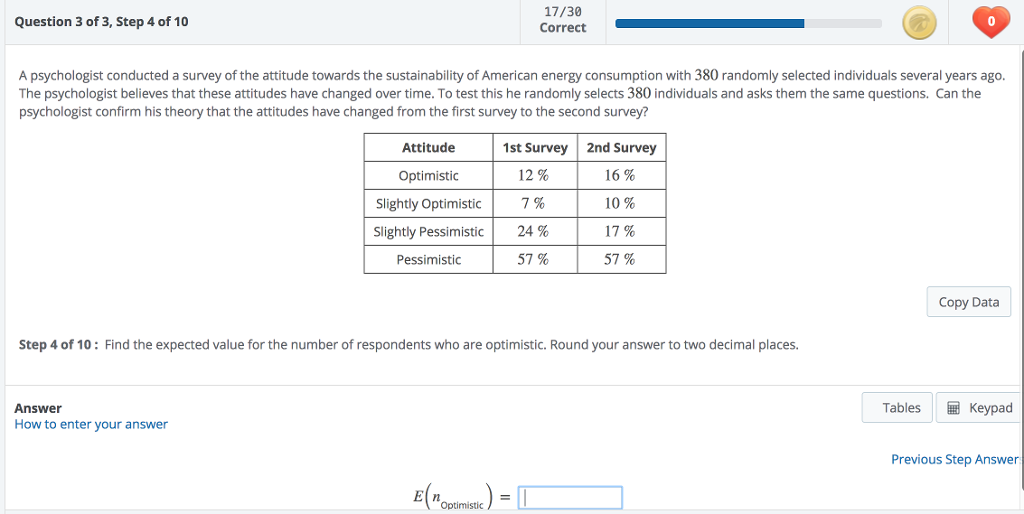 Question 3 of 3, Step 4 of 10

17/30
Correct

0

A psychologist conducted a survey of the attitude towards the sustainability of American energy consumption with $380$ randomly selected individuals several years ago. The psychologist believes that these attitudes have changed over time. To test this he randomly selects $380$ individuals and asks them the same questions. Can the psychologist confirm his theory that the attitudes have changed from the first survey to the second survey?

| Attitude | 1st Survey | 2nd Survey |
|---|---|---|
| Optimistic | $12\ \%$ | $16\ \%$ |
| Slightly Optimistic | $7\ \%$ | $10\ \%$ |
| Slightly Pessimistic | $24\ \%$ | $17\ \%$ |
| Pessimistic | $57\ \%$ | $57\ \%$ |

Copy Data

Step 4 of 10 : Find the expected value for the number of respondents who are optimistic. Round your answer to two decimal places.

Answer
How to enter your answer

Tables
Keypad

Previous Step Answer

$E\left(n_{\text{Optimistic}}\right) =$